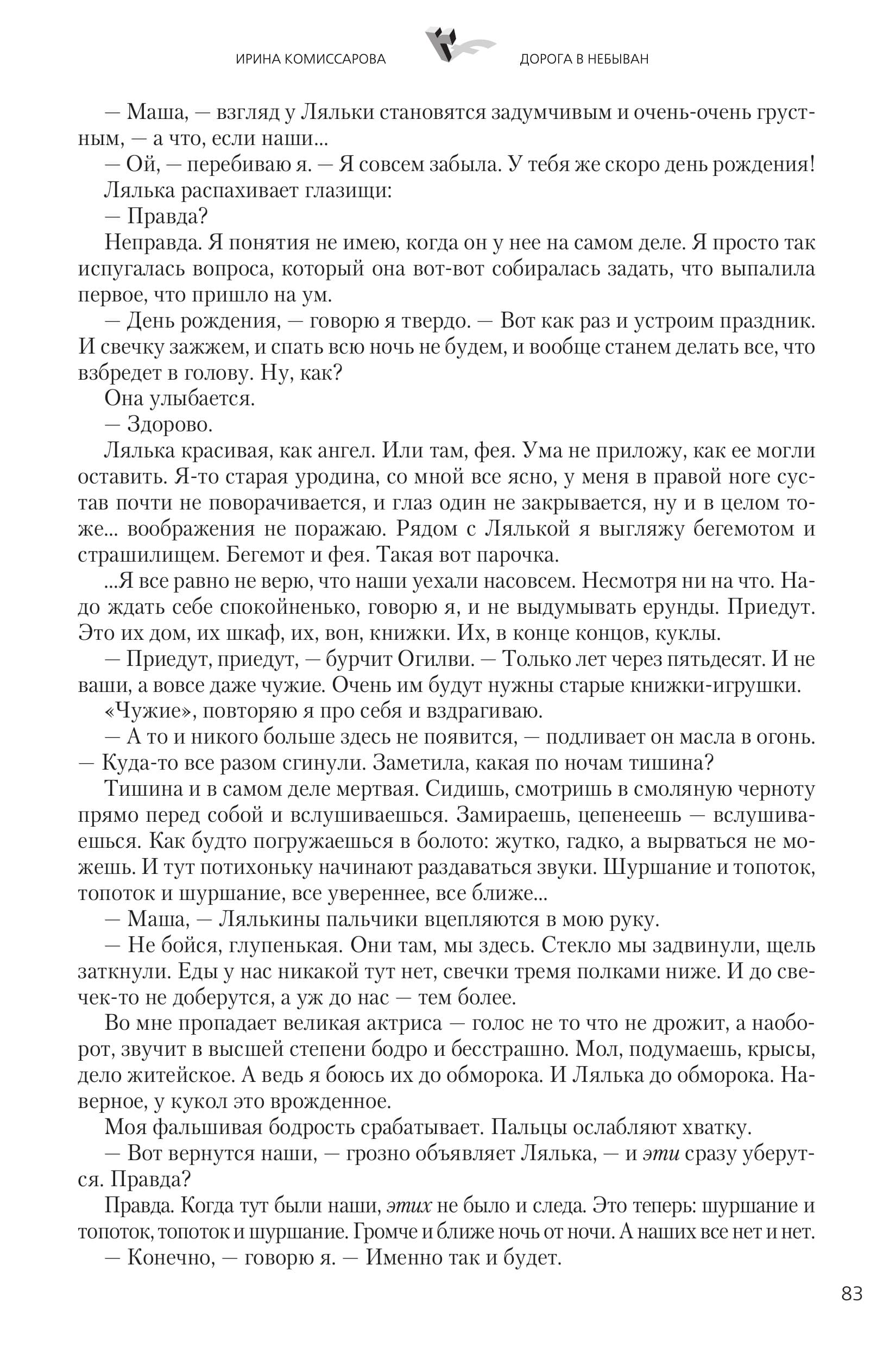 ИРИНА КОМИССАРОВА
ДОРОГА В НЕБЫВАН

— Маша, — взгляд у Ляльки становятся задумчивым и очень-очень грустным, — а что, если наши...

— Ой, — перебиваю я. — Я совсем забыла. У тебя же скоро день рождения!

Лялька распахивает глазищи:

— Правда?

Неправда. Я понятия не имею, когда он у нее на самом деле. Я просто так испугалась вопроса, который она вот-вот собиралась задать, что выпалила первое, что пришло на ум.

— День рождения, — говорю я твердо. — Вот как раз и устроим праздник. И свечку зажжем, и спать всю ночь не будем, и вообще станем делать все, что взбредет в голову. Ну, как?

Она улыбается.

— Здорово.

Лялька красивая, как ангел. Или там, фея. Ума не приложу, как ее могли оставить. Я-то старая уродина, со мной все ясно, у меня в правой ноге сустав почти не поворачивается, и глаз один не закрывается, ну и в целом тоже... воображения не поражаю. Рядом с Лялькой я выгляжу бегемотом и страшилищем. Бегемот и фея. Такая вот парочка.

...Я все равно не верю, что наши уехали насовсем. Несмотря ни на что. Надо ждать себе спокойненько, говорю я, и не выдумывать ерунды. Приедут. Это их дом, их шкаф, их, вон, книжки. Их, в конце концов, куклы.

— Приедут, приедут, — бурчит Огилви. — Только лет через пятьдесят. И не ваши, а вовсе даже чужие. Очень им будут нужны старые книжки-игрушки.

«Чужие», повторяю я про себя и вздрагиваю.

— А то и никого больше здесь не появится, — подливает он масла в огонь. — Куда-то все разом сгинули. Заметила, какая по ночам тишина?

Тишина и в самом деле мертвая. Сидишь, смотришь в смоляную черноту прямо перед собой и вслушиваешься. Замираешь, цепенеешь — вслушиваешься. Как будто погружаешься в болото: жутко, гадко, а вырваться не можешь. И тут потихоньку начинают раздаваться звуки. Шуршание и топоток, топоток и шуршание, все увереннее, все ближе...

— Маша, — Лялькины пальчики вцепляются в мою руку.

— Не бойся, глупенькая. Они там, мы здесь. Стекло мы задвинули, щель заткнули. Еды у нас никакой тут нет, свечки тремя полками ниже. И до свечек-то не доберутся, а уж до нас — тем более.

Во мне пропадает великая актриса — голос не то что не дрожит, а наоборот, звучит в высшей степени бодро и бесстрашно. Мол, подумаешь, крысы, дело житейское. А ведь я боюсь их до обморока. И Лялька до обморока. Наверное, у кукол это врожденное.

Моя фальшивая бодрость срабатывает. Пальцы ослабляют хватку.

— Вот вернутся наши, — грозно объявляет Лялька, — и эти сразу уберутся. Правда?

Правда. Когда тут были наши, этих не было и следа. Это теперь: шуршание и топоток, топоток и шуршание. Громче и ближе ночь от ночи. А наших все нет и нет.

— Конечно, — говорю я. — Именно так и будет.

83